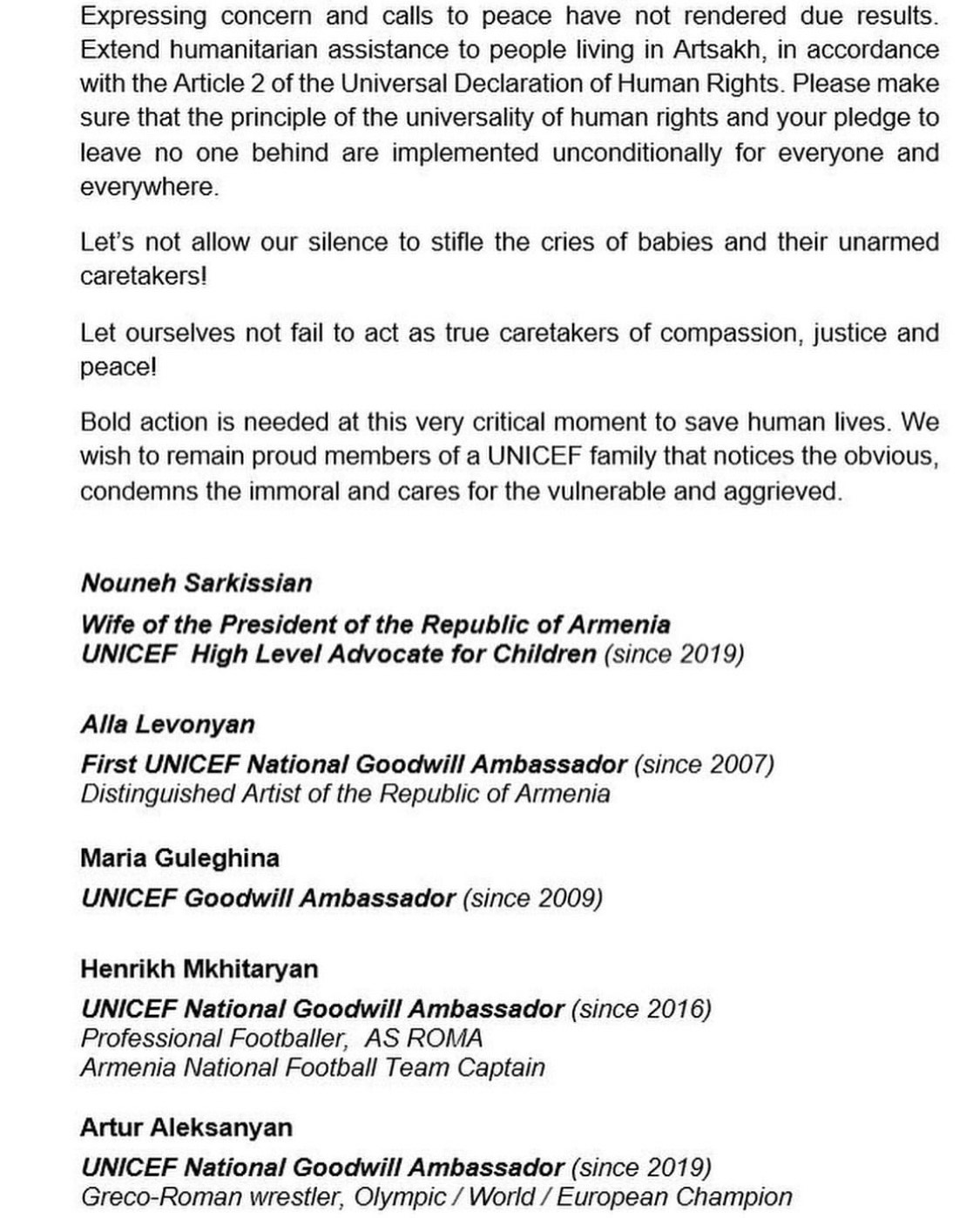 Expressing concern and calls to peace have not rendered due results. Extend humanitarian assistance to people living in Artsakh, in accordance with the Article 2 of the Universal Declaration of Human Rights. Please make sure that the principle of the universality of human rights and your pledge to leave no one behind are implemented unconditionally for everyone and everywhere.

Let's not allow our silence to stifle the cries of babies and their unarmed caretakers!

Let ourselves not fail to act as true caretakers of compassion, justice and peace!

Bold action is needed at this very critical moment to save human lives. We wish to remain proud members of a UNICEF family that notices the obvious, condemns the immoral and cares for the vulnerable and aggrieved.

Nouneh Sarkissian

Wife of the President of the Republic of Armenia
UNICEF High Level Advocate for Children (since 2019)

Alla Levonyan

First UNICEF National Goodwill Ambassador (since 2007)
Distinguished Artist of the Republic of Armenia

Maria Guleghina

UNICEF Goodwill Ambassador (since 2009)

Henrikh Mkhitaryan

UNICEF National Goodwill Ambassador (since 2016)
Professional Footballer, AS ROMA
Armenia National Football Team Captain

Artur Aleksanyan

UNICEF National Goodwill Ambassador (since 2019)
Greco-Roman wrestler, Olympic / World / European Champion